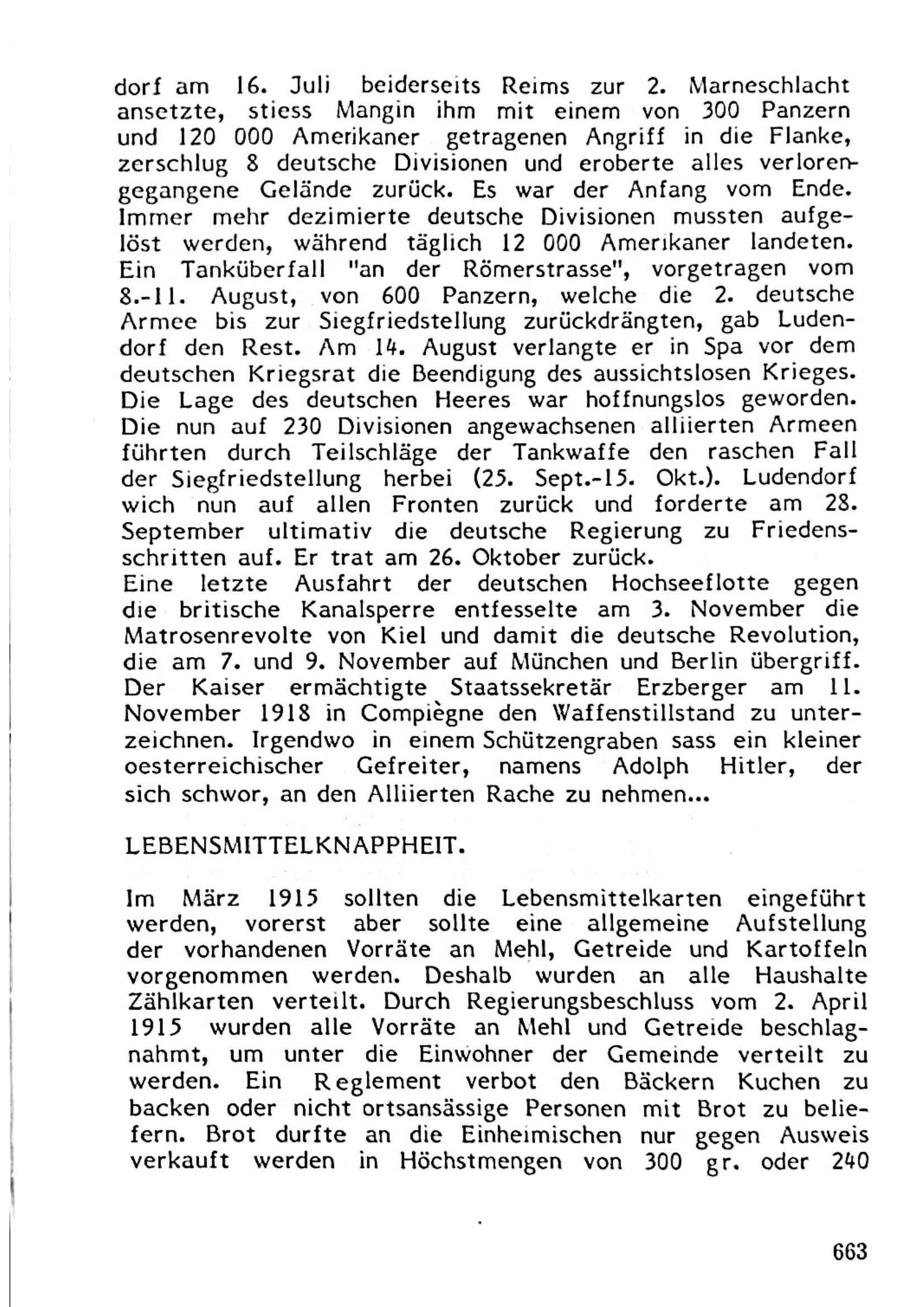 dorf am 16. Juli beiderseits Reims zur 2. Marneschlacht ansetzte, stiess Mangin ihm mit einem von 300 Panzern und 120 000 Amerikaner getragenen Angriff in die Flanke, zerschlug 8 deutsche Divisionen und eroberte alles verlorengegangene Gelände zurück. Es war der Anfang vom Ende. Immer mehr dezimierte deutsche Divisionen mussten aufgelöst werden, während täglich 12 000 Amerikaner landeten. Ein Tanküberfall "an der Römerstrasse", vorgetragen vom 8.-11. August, von 600 Panzern, welche die 2. deutsche Armee bis zur Siegfriedstellung zurückdrängten, gab Ludendorf den Rest. Am 14. August verlangte er in Spa vor dem deutschen Kriegsrat die Beendigung des aussichtslosen Krieges. Die Lage des deutschen Heeres war hoffnungslos geworden. Die nun auf 230 Divisionen angewachsenen alliierten Armeen führten durch Teilschläge der Tankwaffe den raschen Fall der Siegfriedstellung herbei (25. Sept.-15. Okt.). Ludendorf wich nun auf allen Fronten zurück und forderte am 28. September ultimativ die deutsche Regierung zu Friedensschritten auf. Er trat am 26. Oktober zurück.
Eine letzte Ausfahrt der deutschen Hochseeflotte gegen die britische Kanalsperre entfesselte am 3. November die Matrosenrevolte von Kiel und damit die deutsche Revolution, die am 7. und 9. November auf München und Berlin übergriff. Der Kaiser ermächtigte Staatssekretär Erzberger am 11. November 1918 in Compiègne den Waffenstillstand zu unterzeichnen. Irgendwo in einem Schützengraben sass ein kleiner oesterreichischer Gefreiter, namens Adolph Hitler, der sich schwor, an den Alliierten Rache zu nehmen...

LEBENSMITTELKNAPPHEIT.

Im März 1915 sollten die Lebensmittelkarten eingeführt werden, vorerst aber sollte eine allgemeine Aufstellung der vorhandenen Vorräte an Mehl, Getreide und Kartoffeln vorgenommen werden. Deshalb wurden an alle Haushalte Zählkarten verteilt. Durch Regierungsbeschluss vom 2. April 1915 wurden alle Vorräte an Mehl und Getreide beschlagnahmt, um unter die Einwohner der Gemeinde verteilt zu werden. Ein Reglement verbot den Bäckern Kuchen zu backen oder nicht ortsansässige Personen mit Brot zu beliefern. Brot durfte an die Einheimischen nur gegen Ausweis verkauft werden in Höchstmengen von 300 gr. oder 240

663